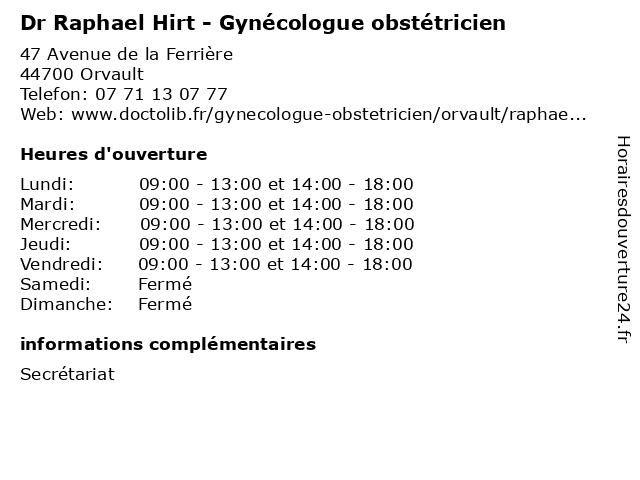 Dr Raphael Hirt - Gynécologue obstétricien

47 Avenue de la Ferrière
44700 Orvault
Telefon: 07 71 13 07 77
Web: www.doctolib.fr/gynecologue-obstetricien/orvault/raphae...

Heures d'ouverture

| | |
|---|---|
| Lundi: | 09:00 - 13:00 et 14:00 - 18:00 |
| Mardi: | 09:00 - 13:00 et 14:00 - 18:00 |
| Mercredi: | 09:00 - 13:00 et 14:00 - 18:00 |
| Jeudi: | 09:00 - 13:00 et 14:00 - 18:00 |
| Vendredi: | 09:00 - 13:00 et 14:00 - 18:00 |
| Samedi: | Fermé |
| Dimanche: | Fermé |

informations complémentaires

Secrétariat

Horairesdouverture24.fr